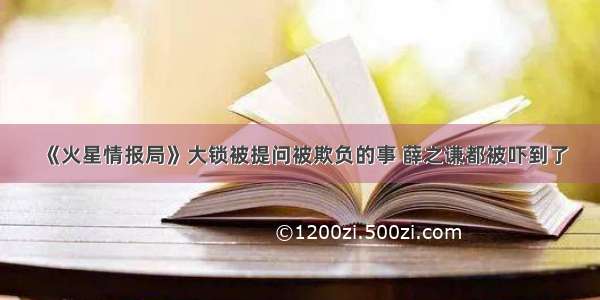 《火星情报局》大锁被提问被欺负的事 薛之谦都被吓到了

©1200zi.500zi.com